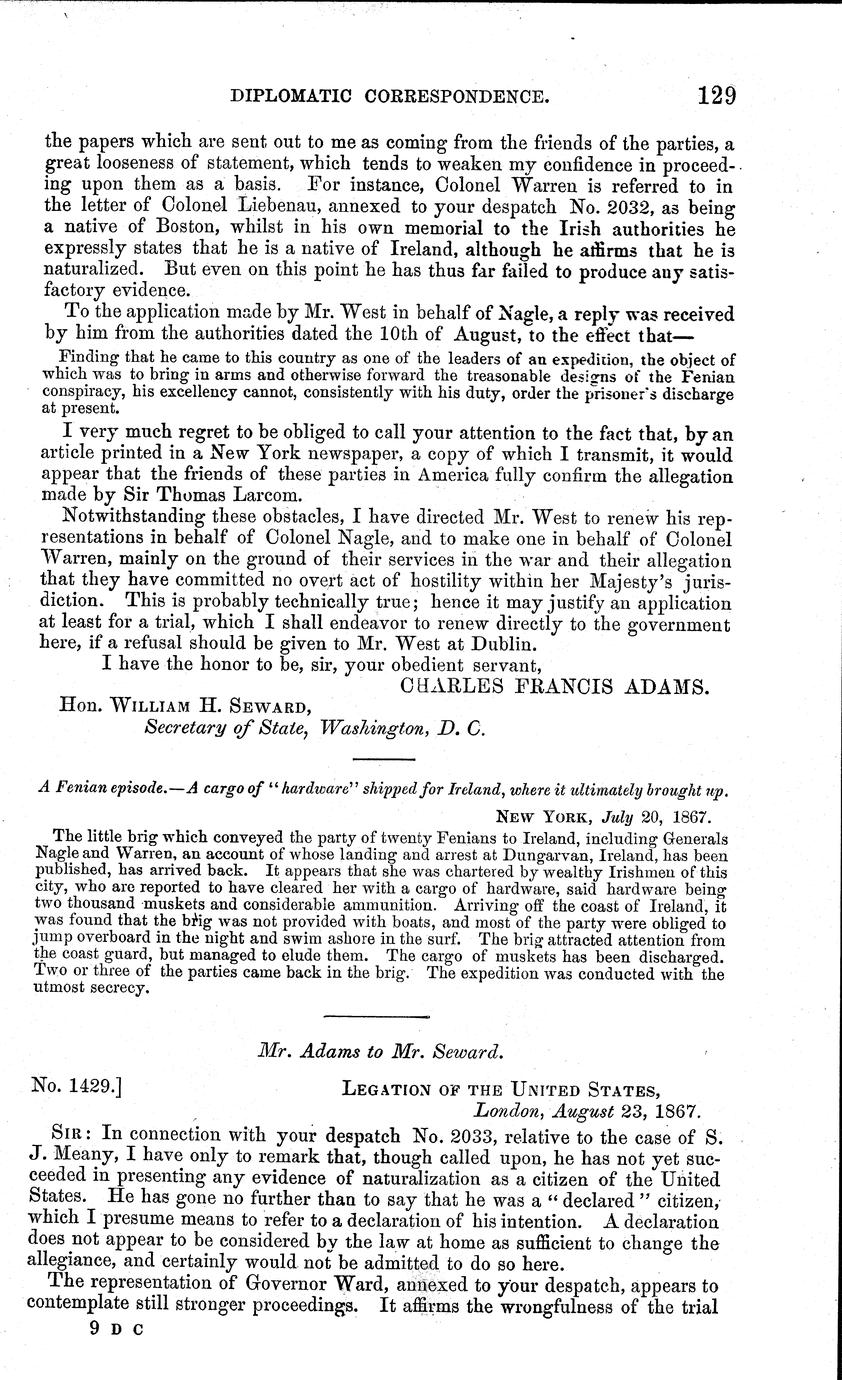 DIPLOMATIC CORRESPONDENCE. 129

the papers which are sent out to me as coming from the friends of the parties, a great looseness of statement, which tends to weaken my confidence in proceeding upon them as a basis. For instance, Colonel Warren is referred to in the letter of Colonel Liebenau, annexed to your despatch No. 2032, as being a native of Boston, whilst in his own memorial to the Irish authorities he expressly states that he is a native of Ireland, although he affirms that he is naturalized. But even on this point he has thus far failed to produce any satisfactory evidence.

To the application made by Mr. West in behalf of Nagle, a reply was received by him from the authorities dated the 10th of August, to the effect that—

Finding that he came to this country as one of the leaders of an expedition, the object of which was to bring in arms and otherwise forward the treasonable designs of the Fenian conspiracy, his excellency cannot, consistently with his duty, order the prisoner's discharge at present.

I very much regret to be obliged to call your attention to the fact that, by an article printed in a New York newspaper, a copy of which I transmit, it would appear that the friends of these parties in America fully confirm the allegation made by Sir Thomas Larcom.

Notwithstanding these obstacles, I have directed Mr. West to renew his representations in behalf of Colonel Nagle, and to make one in behalf of Colonel Warren, mainly on the ground of their services in the war and their allegation that they have committed no overt act of hostility within her Majesty's jurisdiction. This is probably technically true; hence it may justify an application at least for a trial, which I shall endeavor to renew directly to the government here, if a refusal should be given to Mr. West at Dublin.

I have the honor to be, sir, your obedient servant,

CHARLES FRANCIS ADAMS.

Hon. WILLIAM H. SEWARD,
Secretary of State, Washington, D. C.

A Fenian episode.—A cargo of "hardware" shipped for Ireland, where it ultimately brought up.

NEW YORK, July 20, 1867.

The little brig which conveyed the party of twenty Fenians to Ireland, including Generals Nagle and Warren, an account of whose landing and arrest at Dungarvan, Ireland, has been published, has arrived back. It appears that she was chartered by wealthy Irishmen of this city, who are reported to have cleared her with a cargo of hardware, said hardware being two thousand muskets and considerable ammunition. Arriving off the coast of Ireland, it was found that the brig was not provided with boats, and most of the party were obliged to jump overboard in the night and swim ashore in the surf. The brig attracted attention from the coast guard, but managed to elude them. The cargo of muskets has been discharged. Two or three of the parties came back in the brig. The expedition was conducted with the utmost secrecy.

Mr. Adams to Mr. Seward.

No. 1429.] LEGATION OF THE UNITED STATES,
London, August 23, 1867.

SIR: In connection with your despatch No. 2033, relative to the case of S. J. Meany, I have only to remark that, though called upon, he has not yet succeeded in presenting any evidence of naturalization as a citizen of the United States. He has gone no further than to say that he was a "declared" citizen, which I presume means to refer to a declaration of his intention. A declaration does not appear to be considered by the law at home as sufficient to change the allegiance, and certainly would not be admitted to do so here.

The representation of Governor Ward, annexed to your despatch, appears to contemplate still stronger proceedings. It affirms the wrongfulness of the trial

9 D C